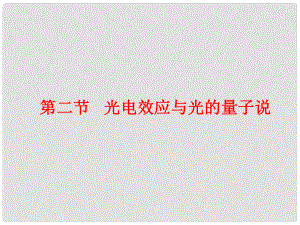 第二节　光电效应与光的量子说